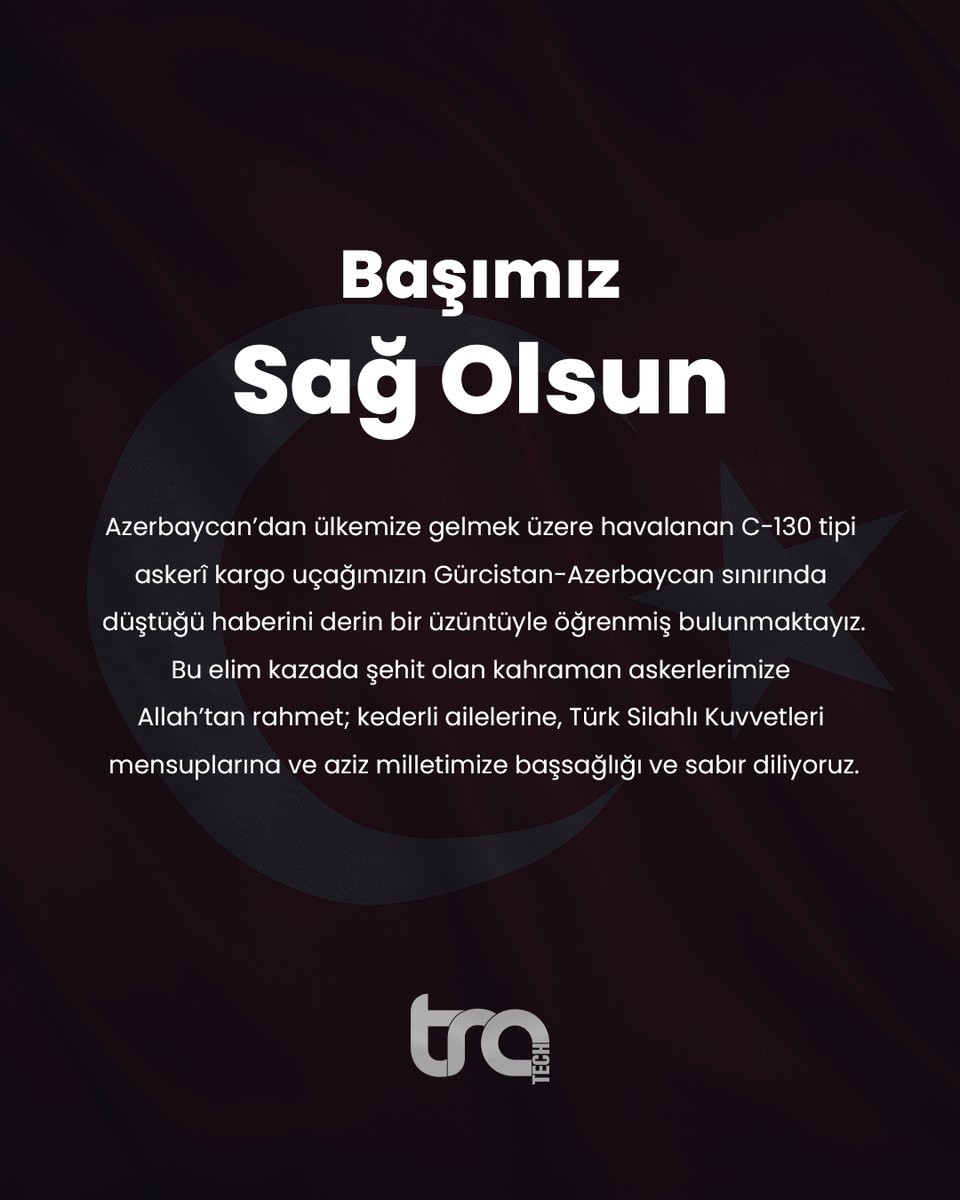 Başımız
Sağ Olsun

Azerbaycan'dan ülkemize gelmek üzere havalanan C-130 tipi askerî kargo uçağımızın Gürcistan-Azerbaycan sınırında düştüğü haberini derin bir üzüntüyle öğrenmiş bulunmaktayız. Bu elim kazada şehit olan kahraman askerlerimize Allah'tan rahmet; kederli ailelerine, Türk Silahlı Kuvvetleri mensuplarına ve aziz milletimize başsağlığı ve sabır diliyoruz.

tra TECH